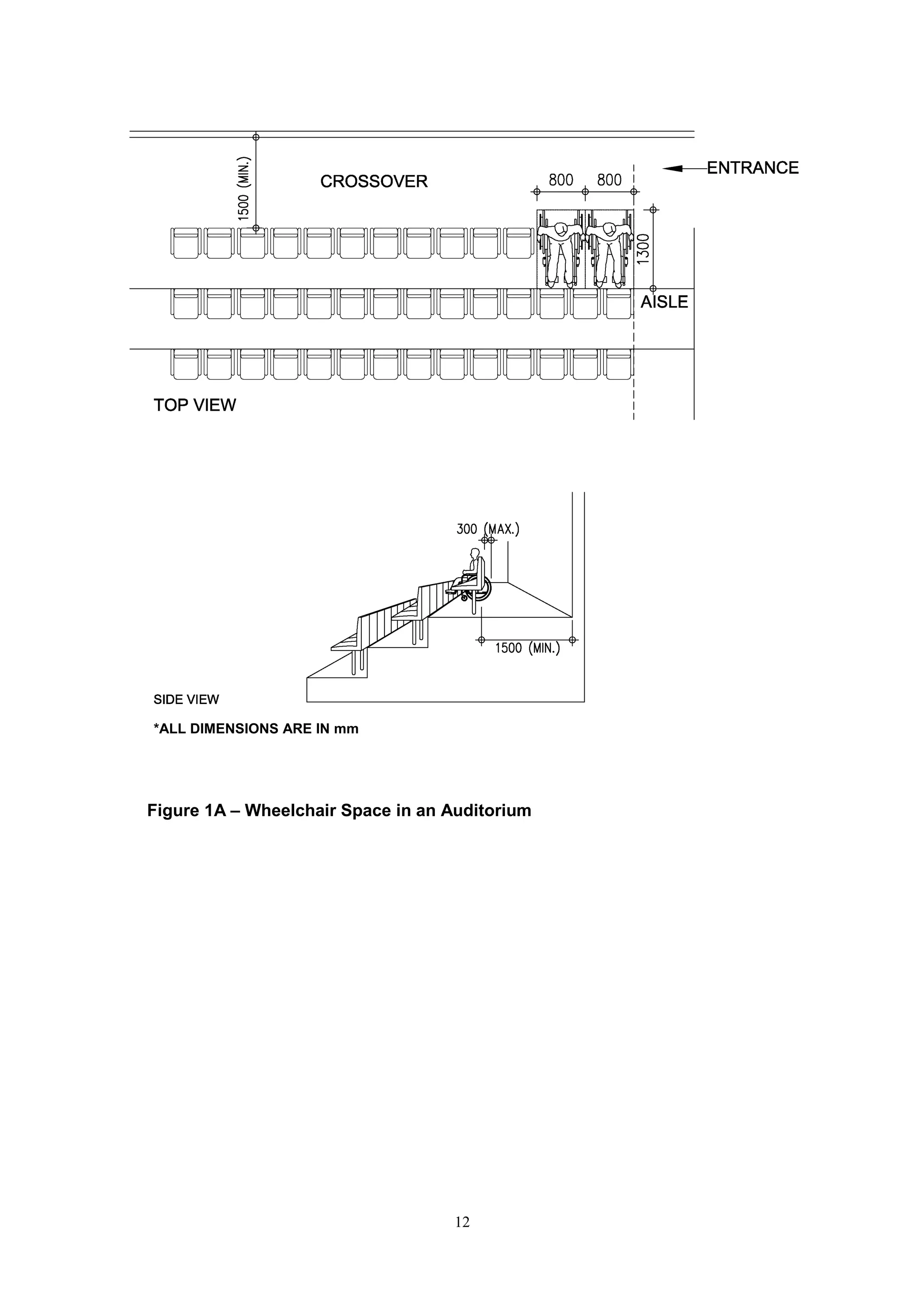 1500 (MIN.)

CROSSOVER

800 800

ENTRANCE

1300

AISLE

TOP VIEW

300 (MAX.)

1500 (MIN.)

SIDE VIEW

*ALL DIMENSIONS ARE IN mm

Figure 1A – Wheelchair Space in an Auditorium

12